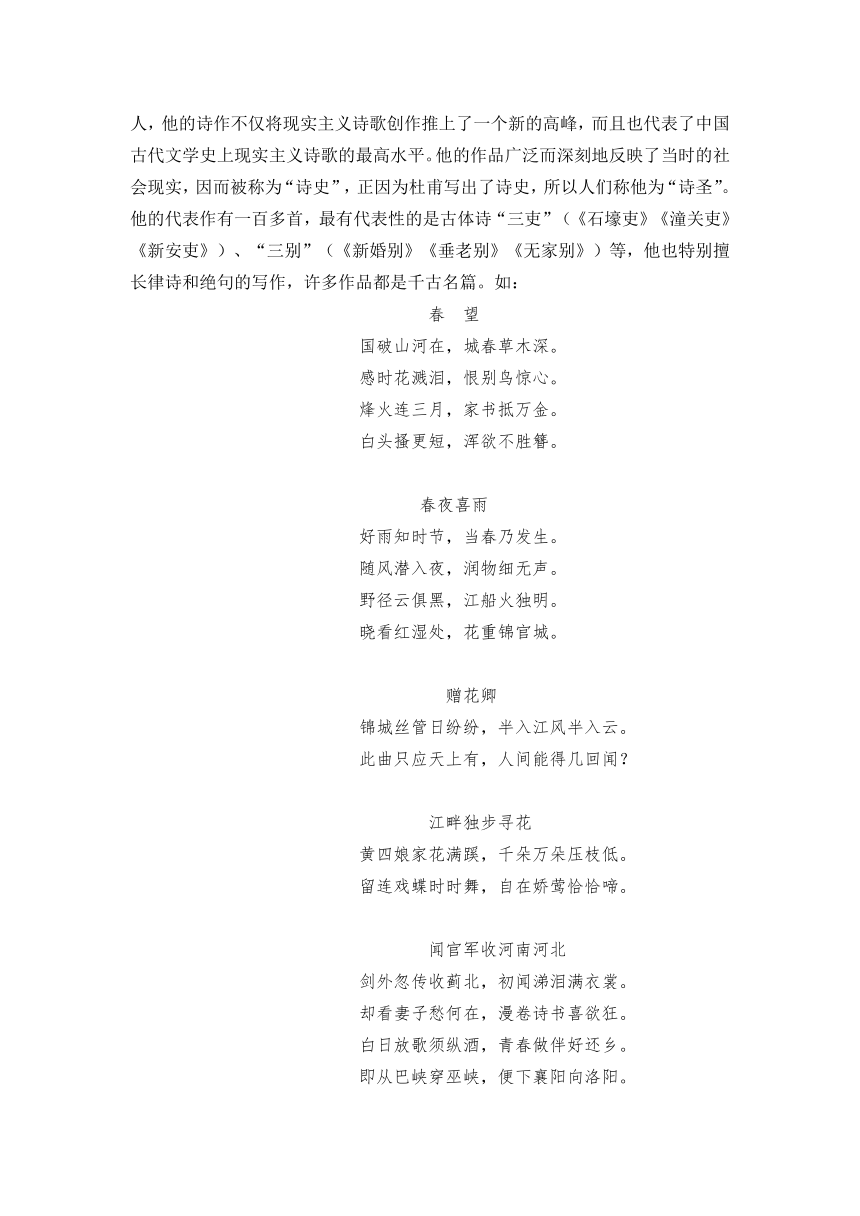 人，他的诗作不仅将现实主义诗歌创作推上了一个新的高峰，而且也代表了中国古代文学史上现实主义诗歌的最高水平。他的作品广泛而深刻地反映了当时的社会现实，因而被称为“诗史”，正因为杜甫写出了诗史，所以人们称他为“诗圣”。他的代表作有一百多首，最有代表性的是古体诗“三吏”（《石壕吏》《潼关吏》《新安吏》）、“三别”（《新婚别》《垂老别》《无家别》）等，他也特别擅长律诗和绝句的写作，许多作品都是千古名篇。如：

春　望

国破山河在，城春草木深。
感时花溅泪，恨别鸟惊心。
烽火连三月，家书抵万金。
白头搔更短，浑欲不胜簪。

春夜喜雨

好雨知时节，当春乃发生。
随风潜入夜，润物细无声。
野径云俱黑，江船火独明。
晓看红湿处，花重锦官城。

赠花卿

锦城丝管日纷纷，半入江风半入云。
此曲只应天上有，人间能得几回闻？

江畔独步寻花

黄四娘家花满蹊，千朵万朵压枝低。
留连戏蝶时时舞，自在娇莺恰恰啼。

闻官军收河南河北

剑外忽传收蓟北，初闻涕泪满衣裳。
却看妻子愁何在，漫卷诗书喜欲狂。
白日放歌须纵酒，青春做伴好还乡。
即从巴峡穿巫峡，便下襄阳向洛阳。